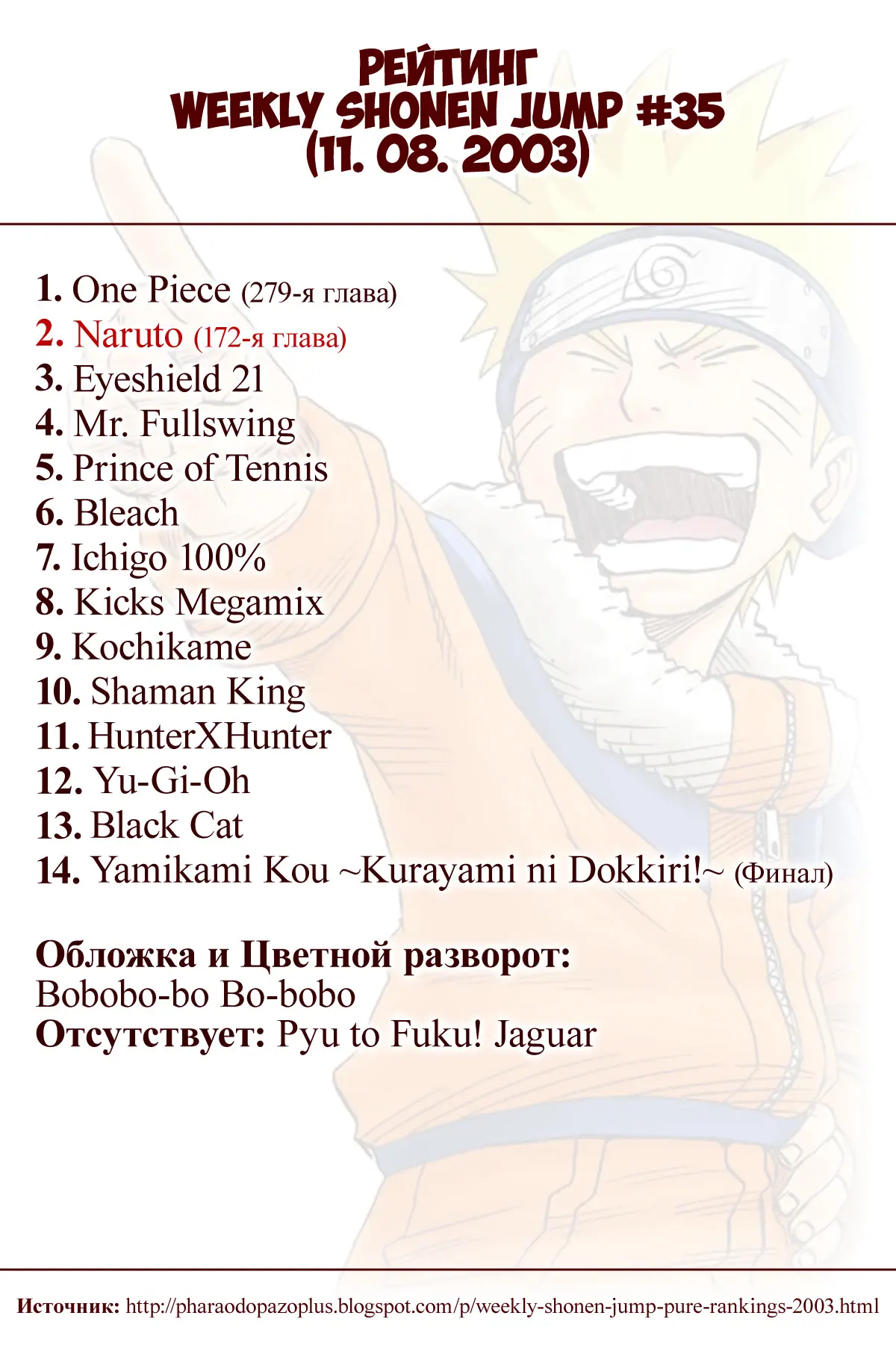 РЕЙТИНГ
WEEKLY SHONEN JUMP #35
(11. 08. 2003)

1. One Piece (279-я глава)
2. Naruto (172-я глава)
3. Eyeshield 21
4. Mr. Fullswing
5. Prince of Tennis
6. Bleach
7. Ichigo 100%
8. Kicks Megamix
9. Kochikame
10. Shaman King
11. HunterXHunter
12. Yu-Gi-Oh
13. Black Cat
14. Yamikami Kou ~Kurayami ni Dokkiri!~ (Финал)

Обложка и Цветной разворот:
Bobobo-bo Bo-bobo
Отсутствует: Pyu to Fuku! Jaguar

Источник: http://pharaodopazoplus.blogspot.com/p/weekly-shonen-jump-pure-rankings-2003.html